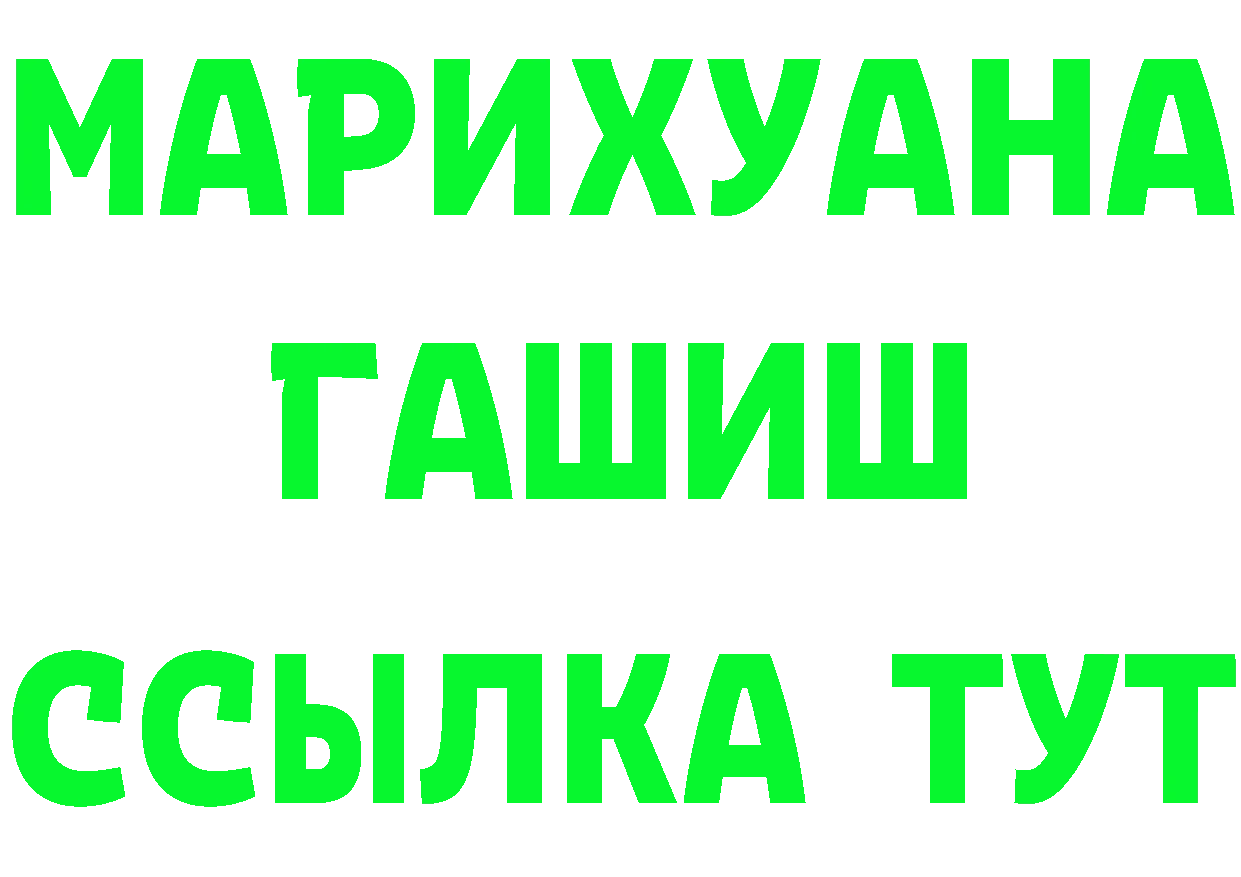 МАРИХУАНА
ГАШИШ
ССЫЛКА ТУТ